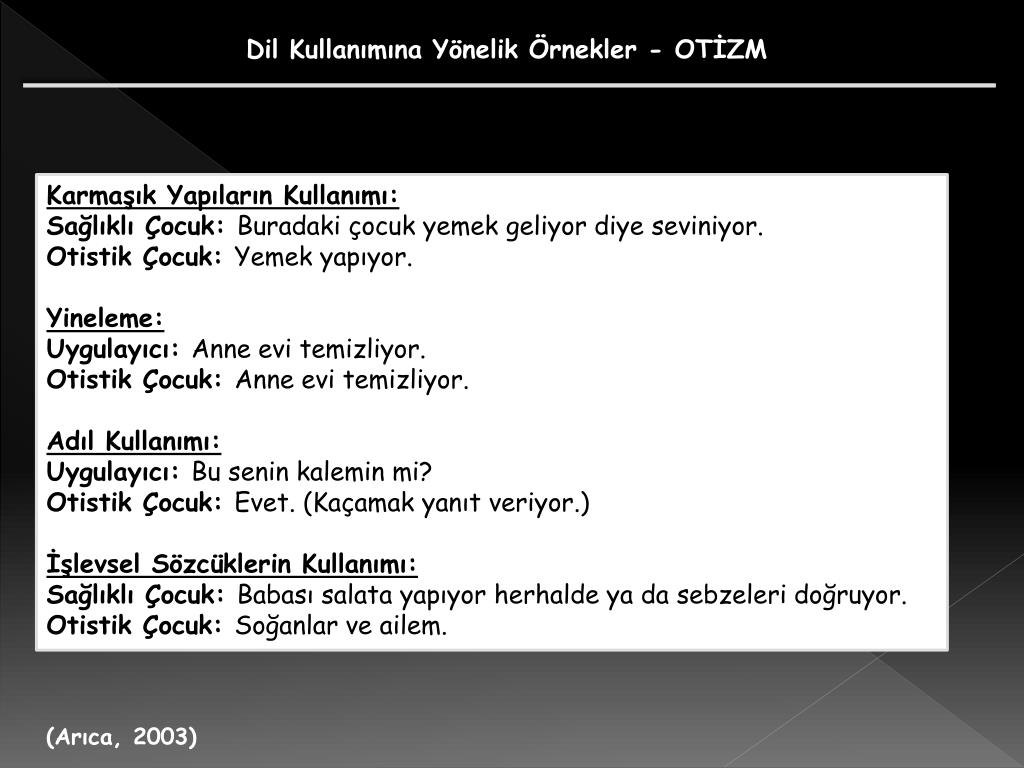 Dil Kullanımına Yönelik Örnekler - OTİZM

Karmaşık Yapıların Kullanımı:
Sağlıklı Çocuk: Buradaki çocuk yemek geliyor diye seviniyor.
Otistik Çocuk: Yemek yapıyor.

Yineleme:
Uygulayıcı: Anne evi temizliyor.
Otistik Çocuk: Anne evi temizliyor.

Adıl Kullanımı:
Uygulayıcı: Bu senin kalemin mi?
Otistik Çocuk: Evet. (Kaçamak yanıt veriyor.)

İşlevsel Sözcüklerin Kullanımı:
Sağlıklı Çocuk: Babası salata yapıyor herhalde ya da sebzeleri doğruyor.
Otistik Çocuk: Soğanlar ve ailem.

(Arıca, 2003)